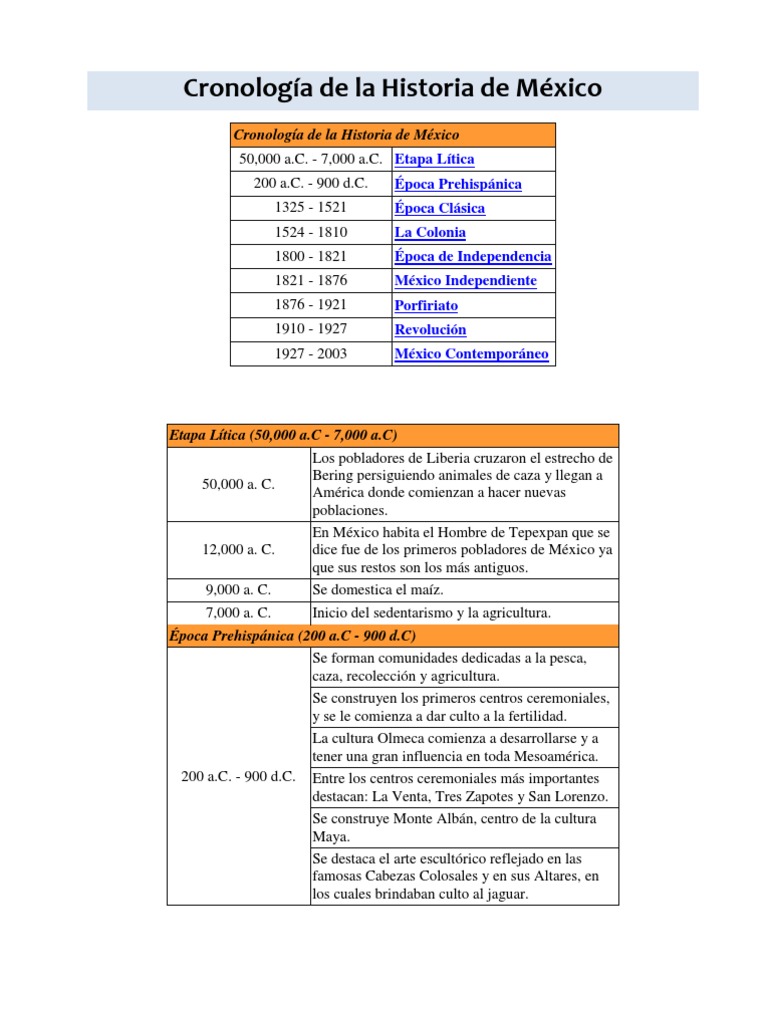 Cronología de la Historia de México

| Cronología de la Historia de México | |
|---|---|
| 50,000 a.C. - 7,000 a.C. | Etapa Lítica |
| 200 a.C. - 900 d.C. | Época Prehispánica |
| 1325 - 1521 | Época Clásica |
| 1524 - 1810 | La Colonia |
| 1800 - 1821 | Época de Independencia |
| 1821 - 1876 | México Independiente |
| 1876 - 1921 | Porfiriato |
| 1910 - 1927 | Revolución |
| 1927 - 2003 | México Contemporáneo |

| Etapa Lítica (50,000 a.C - 7,000 a.C) | |
|---|---|
| 50,000 a. C. | Los pobladores de Liberia cruzaron el estrecho de Bering persiguiendo animales de caza y llegan a América donde comienzan a hacer nuevas poblaciones. |
| 12,000 a. C. | En México habita el Hombre de Tepexpan que se dice fue de los primeros pobladores de México ya que sus restos son los más antiguos. |
| 9,000 a. C. | Se domestica el maíz. |
| 7,000 a. C. | Inicio del sedentarismo y la agricultura. |
| Época Prehispánica (200 a.C - 900 d.C) | |
| 200 a.C. - 900 d.C. | Se forman comunidades dedicadas a la pesca, caza, recolección y agricultura. |
| | Se construyen los primeros centros ceremoniales, y se le comienza a dar culto a la fertilidad. |
| | La cultura Olmeca comienza a desarrollarse y a tener una gran influencia en toda Mesoamérica. |
| | Entre los centros ceremoniales más importantes destacan: La Venta, Tres Zapotes y San Lorenzo. |
| | Se construye Monte Albán, centro de la cultura Maya. |
| | Se destaca el arte escultórico reflejado en las famosas Cabezas Colosales y en sus Altares, en los cuales brindaban culto al jaguar. |